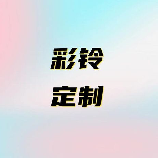 彩铃
定制